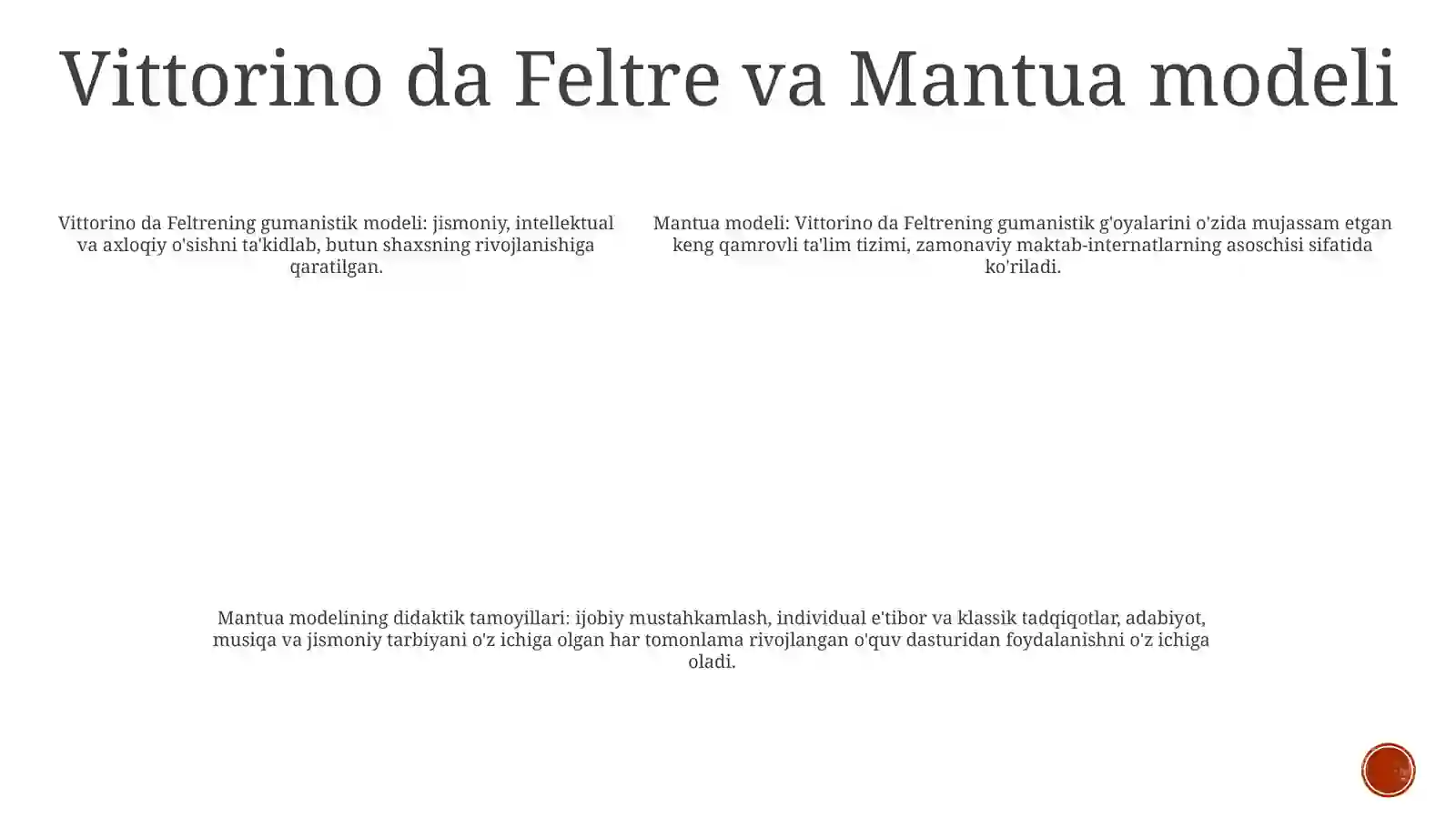 Vittorino da Feltre va Mantua modeli

Vittorino da Feltrening gumanistik modeli: jismoniy, intellektual va axloqiy o'sishni ta'kidlab, butun shaxsning rivojlanishiga qaratilgan.

Mantua modeli: Vittorino da Feltrening gumanistik g'oyalarini o'zida mujassam etgan keng qamrovli ta'lim tizimi, zamonaviy maktab-internatlarning asoschisi sifatida ko'riladi.

Mantua modelining didaktik tamoyillari: ijobiy mustahkamlash, individual e'tibor va klassik tadqiqotlar, adabiyot, musiqa va jismoniy tarbiyani o'z ichiga olgan har tomonlama rivojlangan o'quv dasturidan foydalanishni o'z ichiga oladi.